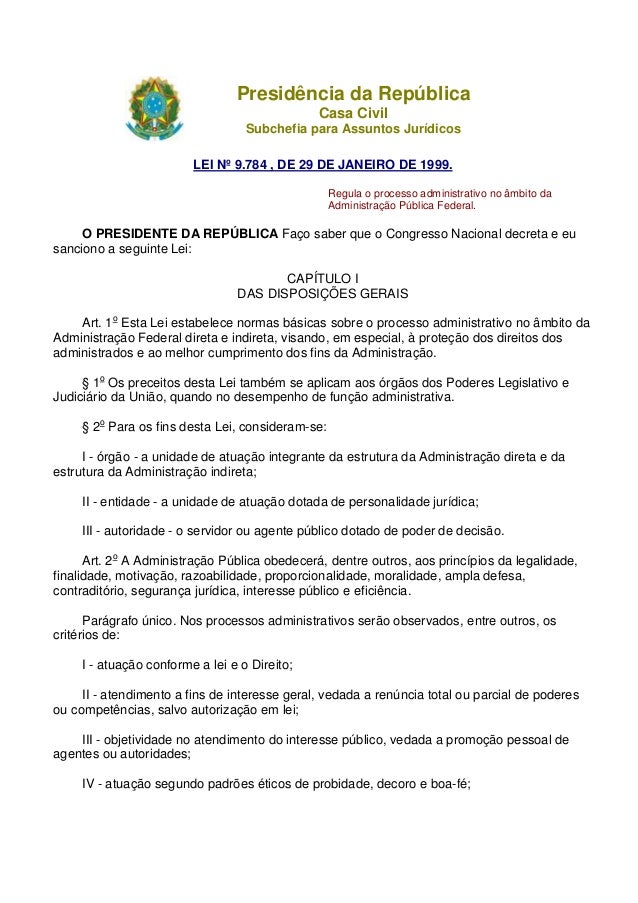 Presidência da República
Casa Civil
Subchefia para Assuntos Jurídicos

LEI Nº 9.784 , DE 29 DE JANEIRO DE 1999.

Regula o processo administrativo no âmbito da Administração Pública Federal.

O PRESIDENTE DA REPÚBLICA Faço saber que o Congresso Nacional decreta e eu sanciono a seguinte Lei:

CAPÍTULO I
DAS DISPOSIÇÕES GERAIS

Art. 1º Esta Lei estabelece normas básicas sobre o processo administrativo no âmbito da Administração Federal direta e indireta, visando, em especial, à proteção dos direitos dos administrados e ao melhor cumprimento dos fins da Administração.

§ 1º Os preceitos desta Lei também se aplicam aos órgãos dos Poderes Legislativo e Judiciário da União, quando no desempenho de função administrativa.

§ 2º Para os fins desta Lei, consideram-se:

I - órgão - a unidade de atuação integrante da estrutura da Administração direta e da estrutura da Administração indireta;

II - entidade - a unidade de atuação dotada de personalidade jurídica;

III - autoridade - o servidor ou agente público dotado de poder de decisão.

Art. 2º A Administração Pública obedecerá, dentre outros, aos princípios da legalidade, finalidade, motivação, razoabilidade, proporcionalidade, moralidade, ampla defesa, contraditório, segurança jurídica, interesse público e eficiência.

Parágrafo único. Nos processos administrativos serão observados, entre outros, os critérios de:

I - atuação conforme a lei e o Direito;

II - atendimento a fins de interesse geral, vedada a renúncia total ou parcial de poderes ou competências, salvo autorização em lei;

III - objetividade no atendimento do interesse público, vedada a promoção pessoal de agentes ou autoridades;

IV - atuação segundo padrões éticos de probidade, decoro e boa-fé;